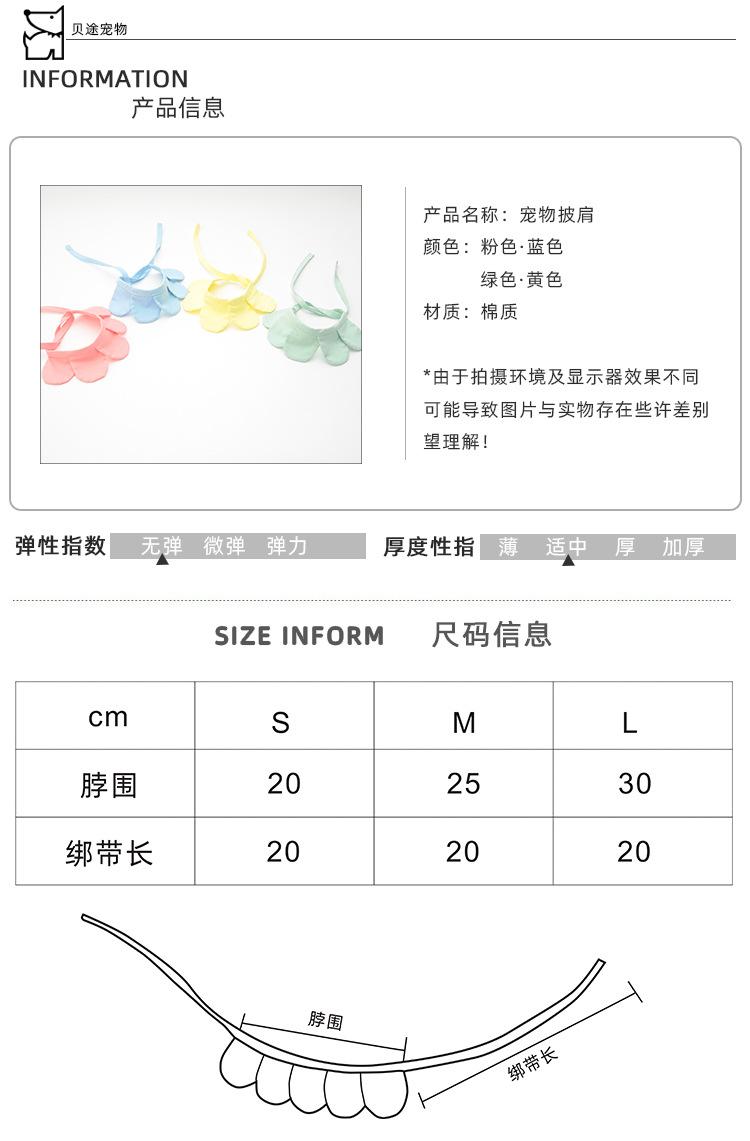 贝途宠物

INFORMATION
产品信息

产品名称：宠物披肩
颜色：粉色·蓝色
绿色·黄色
材质：棉质

*由于拍摄环境及显示器效果不同可能导致图片与实物存在些许差别望理解！

弹性指数 无弹 微弹 弹力

厚度性指 薄 适中 厚 加厚

SIZE INFORM 尺码信息

| cm | S | M | L |
|---|---|---|---|
| 脖围 | 20 | 25 | 30 |
| 绑带长 | 20 | 20 | 20 |

脖围

绑带长